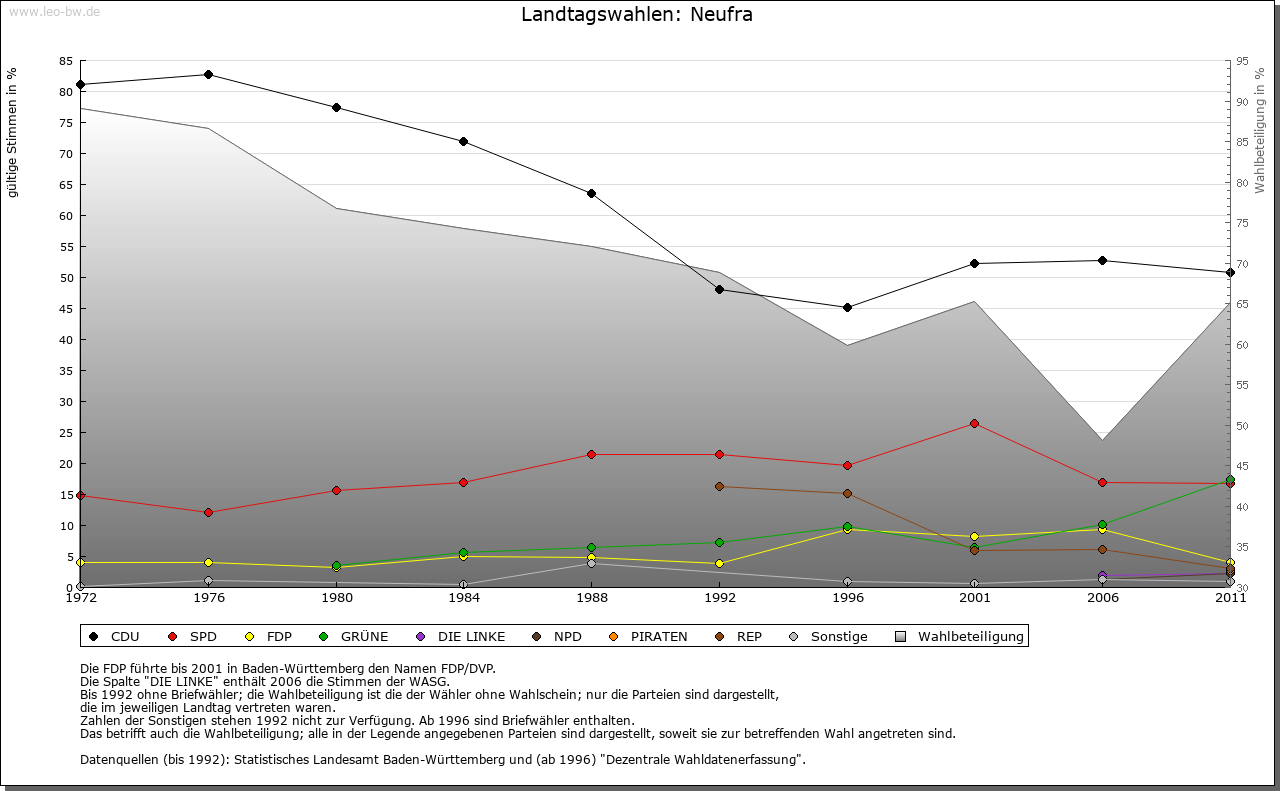 www.leo-bw.de

Landtagswahlen: Neufra

gültige Stimmen in %

85
80
75
70
65
60
55
50
45
40
35
30
25
20
15
10
5
0

Wahlbeteiligung in %

95
90
85
80
75
70
65
60
55
50
45
40
35
30

1972
1976
1980
1984
1988
1992
1996
2001
2006
2011

CDU SPD FDP GRÜNE DIE LINKE NPD PIRATEN REP Sonstige Wahlbeteiligung

Die FDP führte bis 2001 in Baden-Württemberg den Namen FDP/DVP.
Die Spalte "DIE LINKE" enthält 2006 die Stimmen der WASG.
Bis 1992 ohne Briefwähler; die Wahlbeteiligung ist die der Wähler ohne Wahlschein; nur die Parteien sind dargestellt, die im jeweiligen Landtag vertreten waren.
Zahlen der Sonstigen stehen 1992 nicht zur Verfügung. Ab 1996 sind Briefwähler enthalten.
Das betrifft auch die Wahlbeteiligung; alle in der Legende angegebenen Parteien sind dargestellt, soweit sie zur betreffenden Wahl angetreten sind.

Datenquellen (bis 1992): Statistisches Landesamt Baden-Württemberg und (ab 1996) "Dezentrale Wahldatenerfassung".